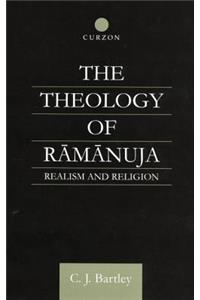 CURZON

THE THEOLOGY OF RĀMĀNUJA

REALISM AND RELIGION

C. J. Bartley